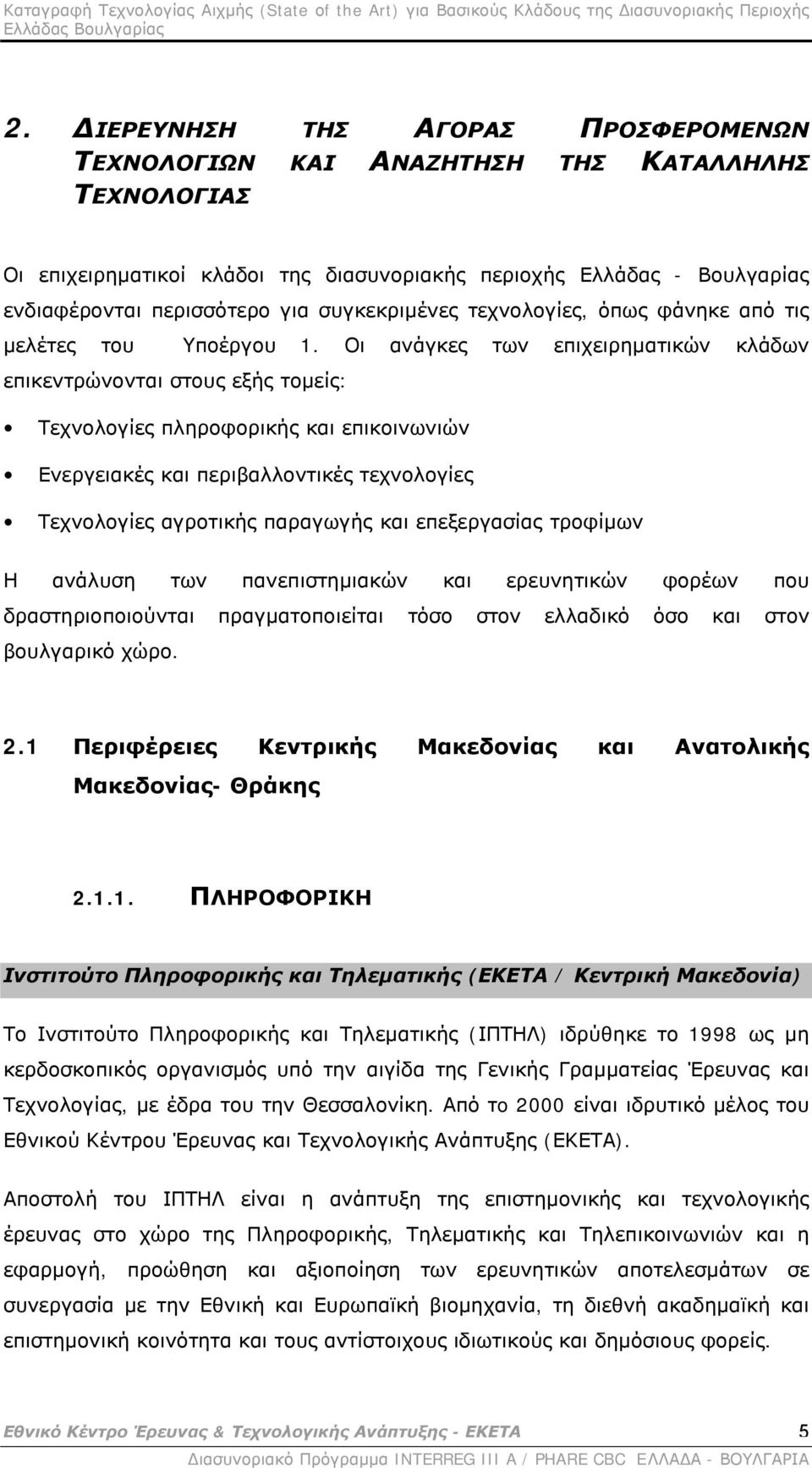 Καταγραφή Τεχνολογίας Αιχμής (State of the Art) για Βασικούς Κλάδους της Διασυνοριακής Περιοχής Ελλάδας Βουλγαρίας

2. ΔΙΕΡΕΥΝΗΣΗ ΤΗΣ ΑΓΟΡΑΣ ΠΡΟΣΦΕΡΟΜΕΝΩΝ ΤΕΧΝΟΛΟΓΙΩΝ ΚΑΙ ΑΝΑΖΗΤΗΣΗ ΤΗΣ ΚΑΤΑΛΛΗΛΗΣ ΤΕΧΝΟΛΟΓΙΑΣ

Οι επιχειρηματικοί κλάδοι της διασυνοριακής περιοχής Ελλάδας - Βουλγαρίας ενδιαφέρονται περισσότερο για συγκεκριμένες τεχνολογίες, όπως φάνηκε από τις μελέτες του Υποέργου 1. Οι ανάγκες των επιχειρηματικών κλάδων επικεντρώνονται στους εξής τομείς:

• Τεχνολογίες πληροφορικής και επικοινωνιών

• Ενεργειακές και περιβαλλοντικές τεχνολογίες

• Τεχνολογίες αγροτικής παραγωγής και επεξεργασίας τροφίμων

Η ανάλυση των πανεπιστημιακών και ερευνητικών φορέων που δραστηριοποιούνται πραγματοποιείται τόσο στον ελλαδικό όσο και στον βουλγαρικό χώρο.

2.1 Περιφέρειες Κεντρικής Μακεδονίας και Ανατολικής Μακεδονίας- Θράκης

2.1.1. ΠΛΗΡΟΦΟΡΙΚΗ

Ινστιτούτο Πληροφορικής και Τηλεματικής (ΕΚΕΤΑ / Κεντρική Μακεδονία)

Το Ινστιτούτο Πληροφορικής και Τηλεματικής (ΙΠΤΗΛ) ιδρύθηκε το 1998 ως μη κερδοσκοπικός οργανισμός υπό την αιγίδα της Γενικής Γραμματείας Έρευνας και Τεχνολογίας, με έδρα του την Θεσσαλονίκη. Από το 2000 είναι ιδρυτικό μέλος του Εθνικού Κέντρου Έρευνας και Τεχνολογικής Ανάπτυξης (ΕΚΕΤΑ).

Αποστολή του ΙΠΤΗΛ είναι η ανάπτυξη της επιστημονικής και τεχνολογικής έρευνας στο χώρο της Πληροφορικής, Τηλεματικής και Τηλεπικοινωνιών και η εφαρμογή, προώθηση και αξιοποίηση των ερευνητικών αποτελεσμάτων σε συνεργασία με την Εθνική και Ευρωπαϊκή βιομηχανία, τη διεθνή ακαδημαϊκή και επιστημονική κοινότητα και τους αντίστοιχους ιδιωτικούς και δημόσιους φορείς.

Εθνικό Κέντρο Έρευνας & Τεχνολογικής Ανάπτυξης - ΕΚΕΤΑ 5

Διασυνοριακό Πρόγραμμα INTERREG III A / PHARE CBC ΕΛΛΑΔΑ - ΒΟΥΛΓΑΡΙΑ